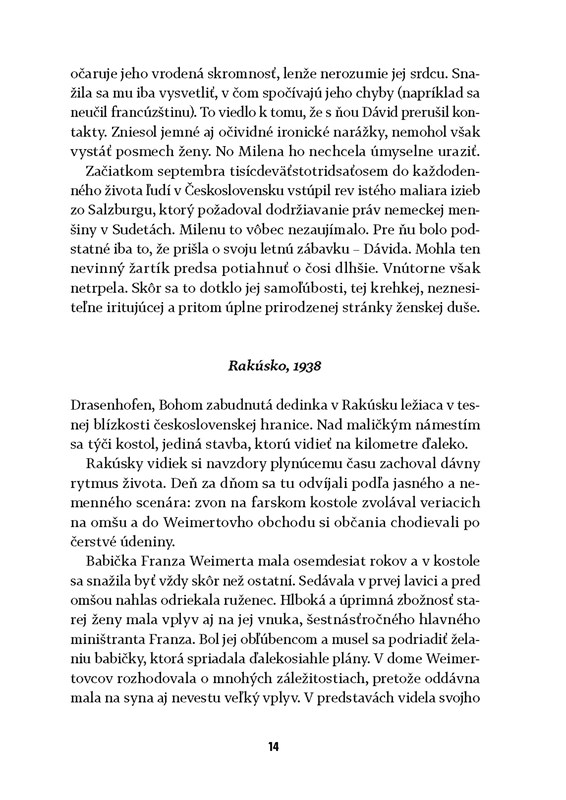 očaruje jeho vrodená skromnosť, lenže nerozumie jej srdcu. Snažila sa mu iba vysvetliť, v čom spočívajú jeho chyby (napríklad sa neučil francúzštinu). To viedlo k tomu, že s ňou Dávid prerušil kontakty. Zniesol jemné aj očividné ironické narážky, nemohol však vystáť posmech ženy. No Milena ho nechcela úmyselne uraziť.

Začiatkom septembra tisícdeväťstotridsaťosem do každodenného života ľudí v Československu vstúpil rev istého maliara izieb zo Salzburgu, ktorý požadoval dodržiavanie práv nemeckej menšiny v Sudetách. Milenu to vôbec nezaujímalo. Pre ňu bolo podstatné iba to, že prišla o svoju letnú zábavku – Dávida. Mohla ten nevinný žartík predsa potiahnuť o čosi dlhšie. Vnútorne však netrpela. Skôr sa to dotklo jej samoľúbosti, tej krehkej, neznesiteľne iritujúcej a pritom úplne prirodzenej stránky ženskej duše.

Rakúsko, 1938

Drasenhofen, Bohom zabudnutá dedinka v Rakúsku ležiaca v tesnej blízkosti československej hranice. Nad maličkým námestím sa týči kostol, jediná stavba, ktorú vidieť na kilometre ďaleko.

Rakúsky vidiek si navzdory plynúcemu času zachoval dávny rytmus života. Deň za dňom sa tu odvíjali podľa jasného a nemenného scenára: zvon na farskom kostole zvolával veriacich na omšu a do Weimertovho obchodu si občania chodievali po čerstvé údeniny.

Babička Franza Weimerta mala osemdesiat rokov a v kostole sa snažila byť vždy skôr než ostatní. Sedávala v prvej lavici a pred omšou nahlas odriekala ruženec. Hlboká a úprimná zbožnosť starej ženy mala vplyv aj na jej vnuka, šestnásťročného hlavného miništranta Franza. Bol jej obľúbencom a musel sa podriadiť želaniu babičky, ktorá spriadala ďalekosiahle plány. V dome Weimertovcov rozhodovala o mnohých záležitostiach, pretože oddávna mala na syna aj nevestu veľký vplyv. V predstavách videla svojho

14